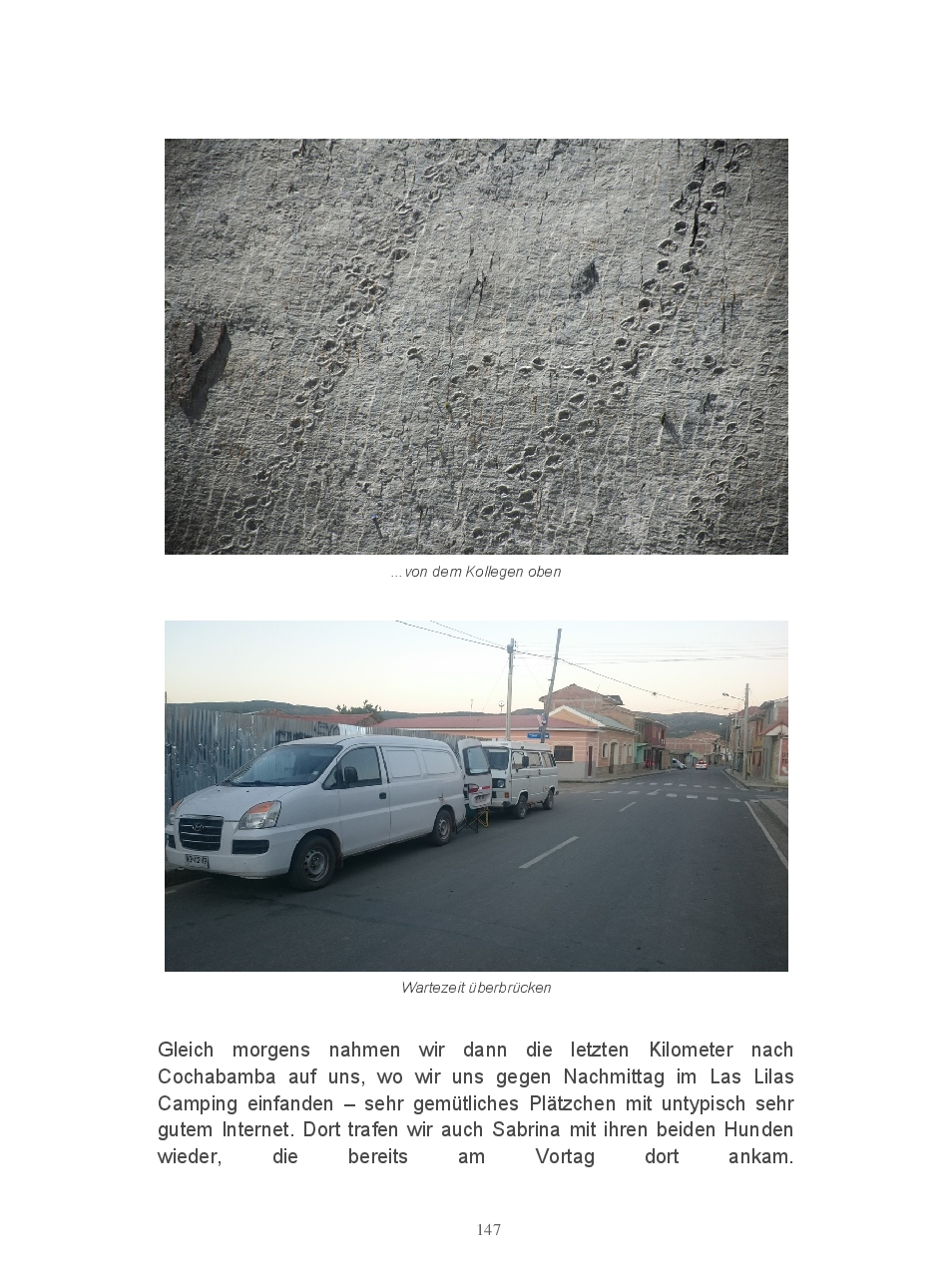 ...von dem Kollegen oben

Wartezeit überbrücken

Gleich morgens nahmen wir dann die letzten Kilometer nach Cochabamba auf uns, wo wir uns gegen Nachmittag im Las Lilas Camping einfanden – sehr gemütliches Plätzchen mit untypisch sehr gutem Internet. Dort trafen wir auch Sabrina mit ihren beiden Hunden wieder, die bereits am Vortag dort ankam.

147